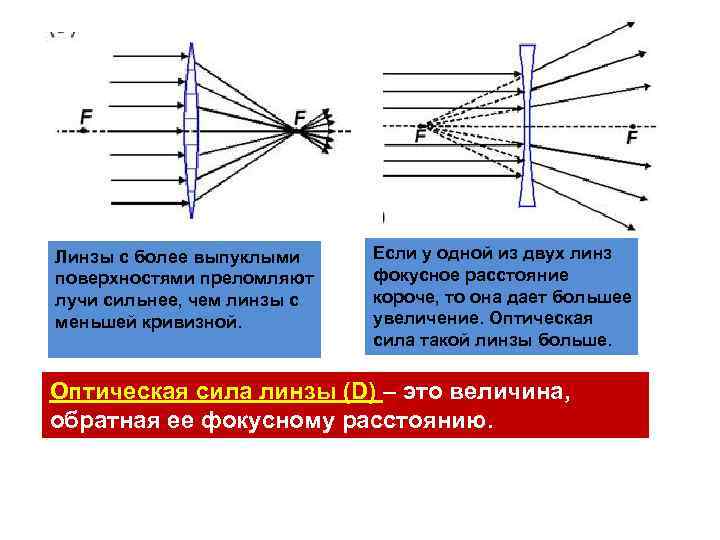 F

F

F

F

Линзы с более выпуклыми поверхностями преломляют лучи сильнее, чем линзы с меньшей кривизной.

Если у одной из двух линз фокусное расстояние короче, то она дает большее увеличение. Оптическая сила такой линзы больше.

Оптическая сила линзы (D) – это величина, обратная ее фокусному расстоянию.